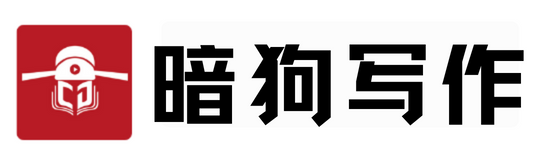 暗狗写作